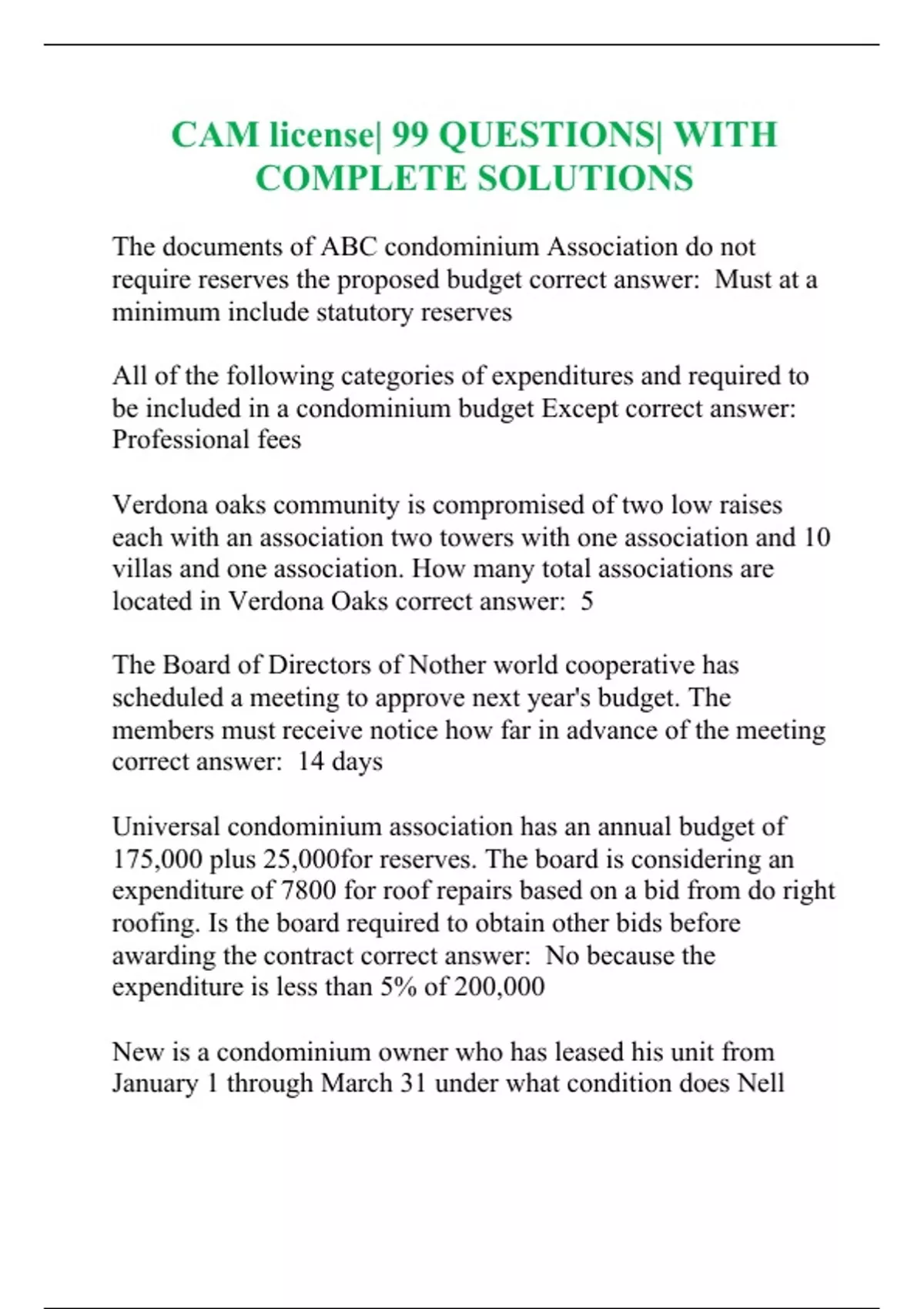 CAM license| 99 QUESTIONS| WITH COMPLETE SOLUTIONS

The documents of ABC condominium Association do not require reserves the proposed budget correct answer: Must at a minimum include statutory reserves

All of the following categories of expenditures and required to be included in a condominium budget Except correct answer: Professional fees

Verdona oaks community is compromised of two low raises each with an association two towers with one association and 10 villas and one association. How many total associations are located in Verdona Oaks correct answer: 5

The Board of Directors of Nother world cooperative has scheduled a meeting to approve next year's budget. The members must receive notice how far in advance of the meeting correct answer: 14 days

Universal condominium association has an annual budget of 175,000 plus 25,000for reserves. The board is considering an expenditure of 7800 for roof repairs based on a bid from do right roofing. Is the board required to obtain other bids before awarding the contract correct answer: No because the expenditure is less than 5% of 200,000

New is a condominium owner who has leased his unit from January 1 through March 31 under what condition does Nell